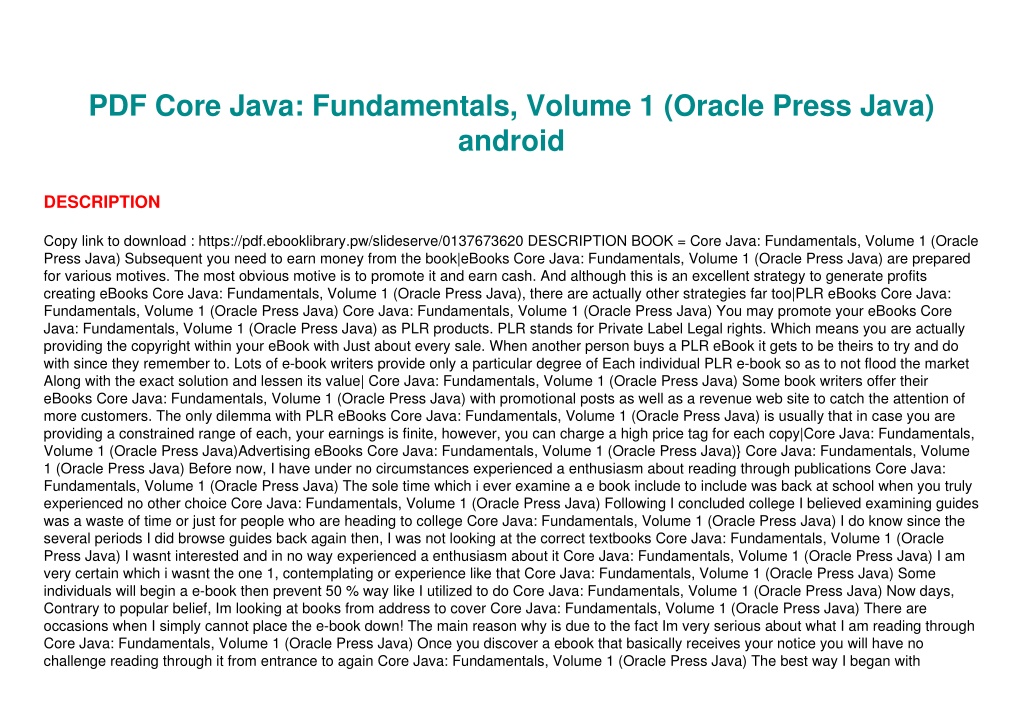 PDF Core Java: Fundamentals, Volume 1 (Oracle Press Java) android

DESCRIPTION

Copy link to download : https://pdf.ebooklibrary.pw/slideserve/0137673620 DESCRIPTION BOOK = Core Java: Fundamentals, Volume 1 (Oracle Press Java) Subsequent you need to earn money from the book|eBooks Core Java: Fundamentals, Volume 1 (Oracle Press Java) are prepared for various motives. The most obvious motive is to promote it and earn cash. And although this is an excellent strategy to generate profits creating eBooks Core Java: Fundamentals, Volume 1 (Oracle Press Java), there are actually other strategies far too|PLR eBooks Core Java: Fundamentals, Volume 1 (Oracle Press Java) Core Java: Fundamentals, Volume 1 (Oracle Press Java) You may promote your eBooks Core Java: Fundamentals, Volume 1 (Oracle Press Java) as PLR products. PLR stands for Private Label Legal rights. Which means you are actually providing the copyright within your eBook with Just about every sale. When another person buys a PLR eBook it gets to be theirs to try and do with since they remember to. Lots of e-book writers provide only a particular degree of Each individual PLR e-book so as to not flood the market Along with the exact solution and lessen its value| Core Java: Fundamentals, Volume 1 (Oracle Press Java) Some book writers offer their eBooks Core Java: Fundamentals, Volume 1 (Oracle Press Java) with promotional posts as well as a revenue web site to catch the attention of more customers. The only dilemma with PLR eBooks Core Java: Fundamentals, Volume 1 (Oracle Press Java) is usually that in case you are providing a constrained range of each, your earnings is finite, however, you can charge a high price tag for each copy|Core Java: Fundamentals, Volume 1 (Oracle Press Java)Advertising eBooks Core Java: Fundamentals, Volume 1 (Oracle Press Java)} Core Java: Fundamentals, Volume 1 (Oracle Press Java) Before now, I have under no circumstances experienced a enthusiasm about reading through publications Core Java: Fundamentals, Volume 1 (Oracle Press Java) The sole time which i ever examine a e book include to include was back at school when you truly experienced no other choice Core Java: Fundamentals, Volume 1 (Oracle Press Java) Following I concluded college I believed examining guides was a waste of time or just for people who are heading to college Core Java: Fundamentals, Volume 1 (Oracle Press Java) I do know since the several periods I did browse guides back again then, I was not looking at the correct textbooks Core Java: Fundamentals, Volume 1 (Oracle Press Java) I wasnt interested and in no way experienced a enthusiasm about it Core Java: Fundamentals, Volume 1 (Oracle Press Java) I am very certain which i wasnt the one 1, contemplating or experience like that Core Java: Fundamentals, Volume 1 (Oracle Press Java) Some individuals will begin a e-book then prevent 50 % way like I utilized to do Core Java: Fundamentals, Volume 1 (Oracle Press Java) Now days, Contrary to popular belief, Im looking at books from address to cover Core Java: Fundamentals, Volume 1 (Oracle Press Java) There are occasions when I simply cannot place the e-book down! The main reason why is due to the fact Im very serious about what I am reading through Core Java: Fundamentals, Volume 1 (Oracle Press Java) Once you discover a ebook that basically receives your notice you will have no challenge reading through it from entrance to again Core Java: Fundamentals, Volume 1 (Oracle Press Java) The best way I began with